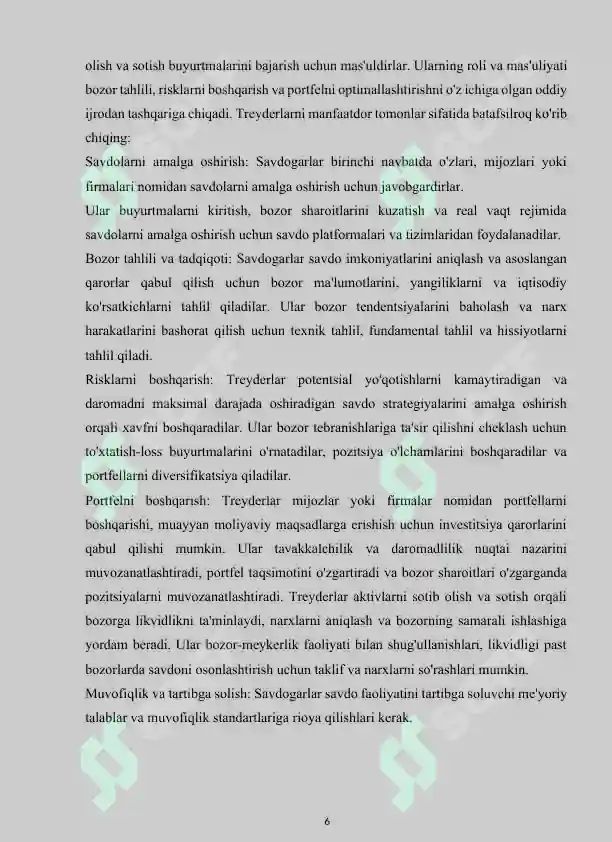 olish va sotish buyurtmalarini bajarish uchun mas'uldirlar. Ularning roli va mas'uliyati bozor tahlili, risklarni boshqarish va portfelni optimallashtirishni o'z ichiga olgan oddiy ijrodan tashqariga chiqadi. Treyderlarni manfaatdor tomonlar sifatida batafsilroq ko'rib chiqing:

Savdolarni amalga oshirish: Savdogarlar birinchi navbatda o'zlari, mijozlari yoki firmalari nomidan savdolarni amalga oshirish uchun javobgardirlar.

Ular buyurtmalarni kiritish, bozor sharoitlarini kuzatish va real vaqt rejimida savdolarni amalga oshirish uchun savdo platformalari va tizimlaridan foydalanadilar.

Bozor tahlili va tadqiqoti: Savdogarlar savdo imkoniyatlarini aniqlash va asoslangan qarorlar qabul qilish uchun bozor ma'lumotlarini, yangiliklarni va iqtisodiy ko'rsatkichlarni tahlil qiladilar. Ular bozor tendentsiyalarini baholash va narx harakatlarini bashorat qilish uchun texnik tahlil, fundamental tahlil va hissiyotlarni tahlil qiladi.

Risklarni boshqarish: Treyderlar potentsial yo'qotishlarni kamaytiradigan va daromadni maksimal darajada oshiradigan savdo strategiyalarini amalga oshirish orqali xavfni boshqaradilar. Ular bozor tebranishlariga ta'sir qilishni cheklash uchun to'xtatish-loss buyurtmalarini o'rnatadilar, pozitsiya o'lchamlarini boshqaradilar va portfellarni diversifikatsiya qiladilar.

Portfelni boshqarish: Treyderlar mijozlar yoki firmalar nomidan portfellarni boshqarishi, muayyan moliyaviy maqsadlarga erishish uchun investitsiya qarorlarini qabul qilishi mumkin. Ular tavakkalchilik va daromadlilik nuqtai nazarini muvozanatlashtiradi, portfel taqsimotini o'zgartiradi va bozor sharoitlari o'zgarganda pozitsiyalarni muvozanatlashtiradi. Treyderlar aktivlarni sotib olish va sotish orqali bozorga likvidlikni ta'minlaydi, narxlarni aniqlash va bozorning samarali ishlashiga yordam beradi. Ular bozor-meykerlik faoliyati bilan shug'ullanishlari, likvidligi past bozorlarda savdoni osonlashtirish uchun taklif va narxlarni so'rashlari mumkin.

Muvofiqlik va tartibga solish: Savdogarlar savdo faoliyatini tartibga soluvchi me'yoriy talablar va muvofiqlik standartlariga rioya qilishlari kerak.

6